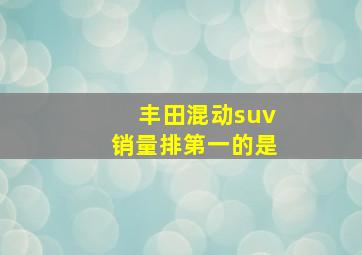 丰田混动suv
销量排第一的是